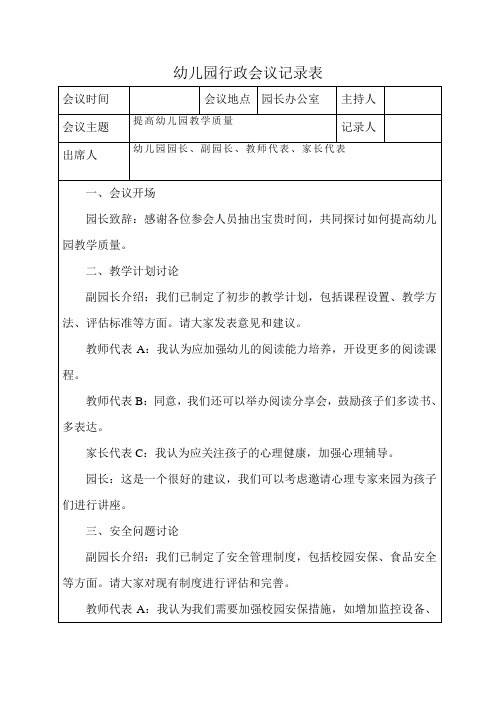 幼儿园行政会议记录表

| 会议时间 |  | 会议地点 | 园长办公室 | 主持人 |  |
|---|---|---|---|---|---|
| 会议主题 | 提高幼儿园教学质量 |  |  | 记录人 |  |
| 出席人 | 幼儿园园长、副园长、教师代表、家长代表 |  |  |  |  |

一、会议开场

园长致辞：感谢各位参会人员抽出宝贵时间，共同探讨如何提高幼儿园教学质量。

二、教学计划讨论

副园长介绍：我们已制定了初步的教学计划，包括课程设置、教学方法、评估标准等方面。请大家发表意见和建议。

教师代表 A：我认为应加强幼儿的阅读能力培养，开设更多的阅读课程。

教师代表 B：同意，我们还可以举办阅读分享会，鼓励孩子们多读书、多表达。

家长代表 C：我认为应关注孩子的心理健康，加强心理辅导。

园长：这是一个很好的建议，我们可以考虑邀请心理专家来园为孩子们进行讲座。

三、安全问题讨论

副园长介绍：我们已制定了安全管理制度，包括校园安保、食品安全等方面。请大家对现有制度进行评估和完善。

教师代表 A：我认为我们需要加强校园安保措施，如增加监控设备、